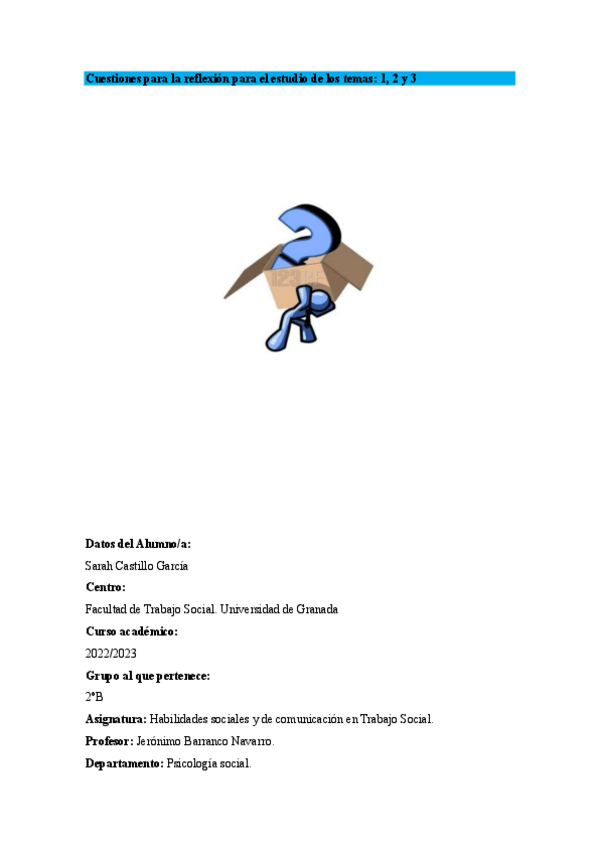 Cuestiones para la reflexión para el estudio de los temas: 1, 2 y 3

Datos del Alumno/a:

Sarah Castillo García

Centro:

Facultad de Trabajo Social. Universidad de Granada

Curso académico:

2022/2023

Grupo al que pertenece:

2ºB

Asignatura: Habilidades sociales y de comunicación en Trabajo Social.

Profesor: Jerónimo Barranco Navarro.

Departamento: Psicología social.